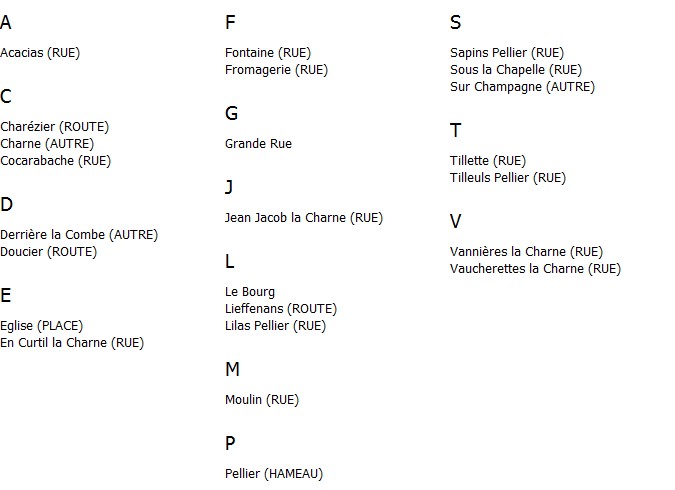 A

Acacias (RUE)

C

Charézier (ROUTE)
Charne (AUTRE)
Cocarabache (RUE)

D

Derrière la Combe (AUTRE)
Doucier (ROUTE)

E

Eglise (PLACE)
En Curtil la Charne (RUE)

F

Fontaine (RUE)
Fromagerie (RUE)

G

Grande Rue

J

Jean Jacob la Charne (RUE)

L

Le Bourg
Lieffenans (ROUTE)
Lilas Pellier (RUE)

M

Moulin (RUE)

P

Pellier (HAMEAU)

S

Sapins Pellier (RUE)
Sous la Chapelle (RUE)
Sur Champagne (AUTRE)

T

Tillette (RUE)
Tilleuls Pellier (RUE)

V

Vannières la Charne (RUE)
Vaucherettes la Charne (RUE)